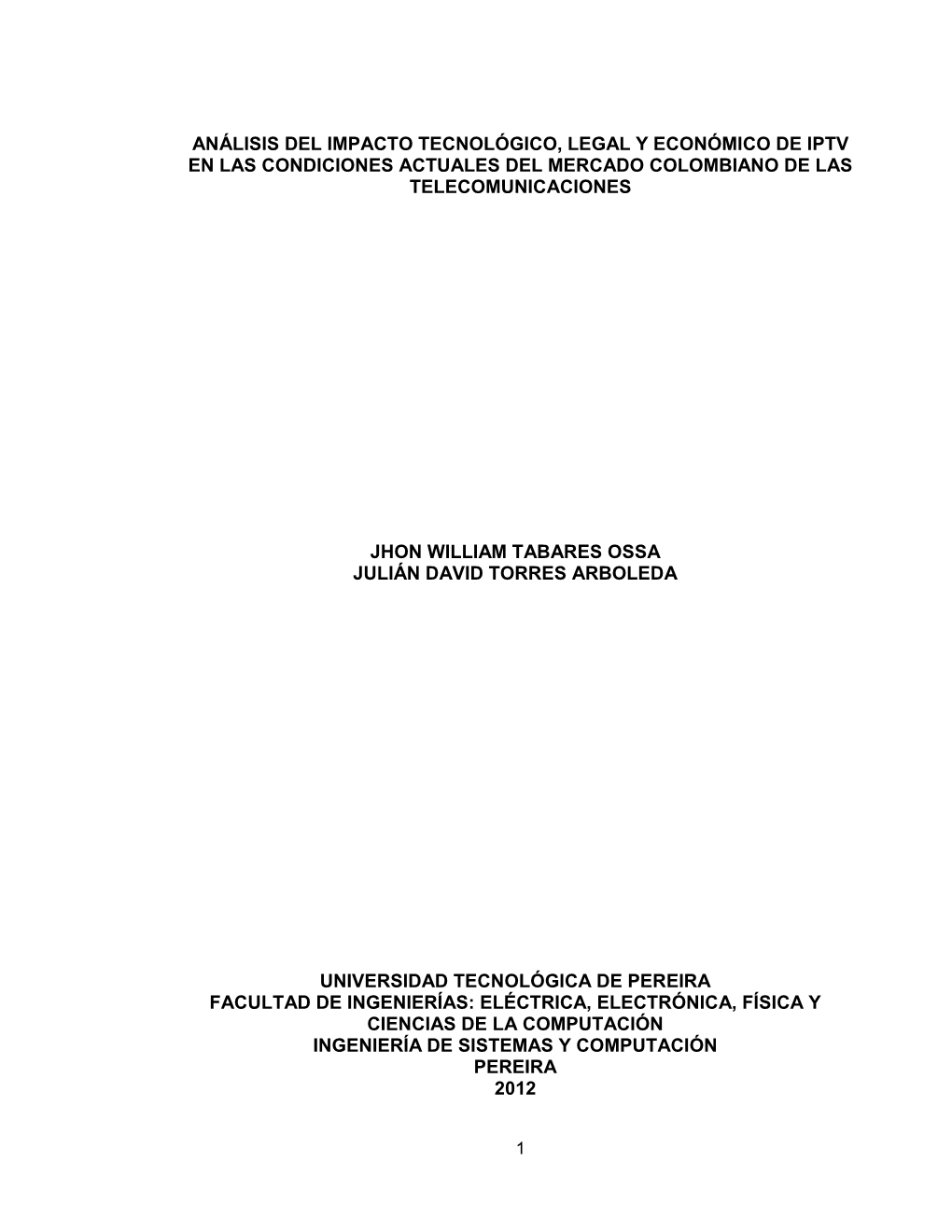 ANÁLISIS DEL IMPACTO TECNOLÓGICO, LEGAL Y ECONÓMICO DE IPTV EN LAS CONDICIONES ACTUALES DEL MERCADO COLOMBIANO DE LAS TELECOMUNICACIONES

JHON WILLIAM TABARES OSSA
JULIÁN DAVID TORRES ARBOLEDA

UNIVERSIDAD TECNOLÓGICA DE PEREIRA
FACULTAD DE INGENIERÍAS: ELÉCTRICA, ELECTRÓNICA, FÍSICA Y CIENCIAS DE LA COMPUTACIÓN
INGENIERÍA DE SISTEMAS Y COMPUTACIÓN
PEREIRA
2012

1